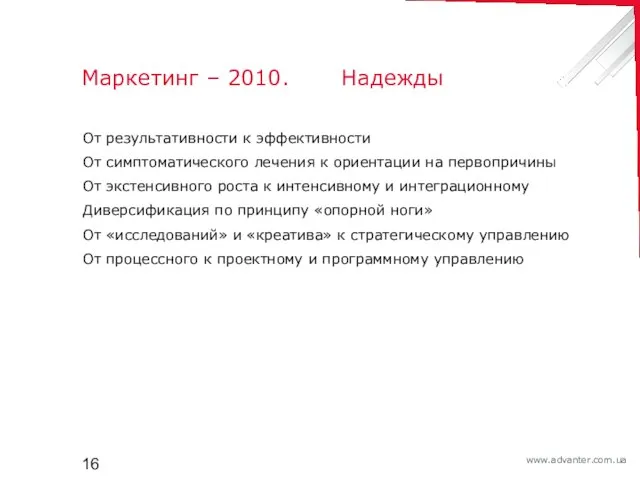 Маркетинг – 2010. Надежды

От результативности к эффективности

От симптоматического лечения к ориентации на первопричины

От экстенсивного роста к интенсивному и интеграционному

Диверсификация по принципу «опорной ноги»

От «исследований» и «креатива» к стратегическому управлению

От процессного к проектному и программному управлению

16

www.advanter.com.ua